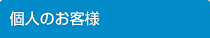 個人のお客様